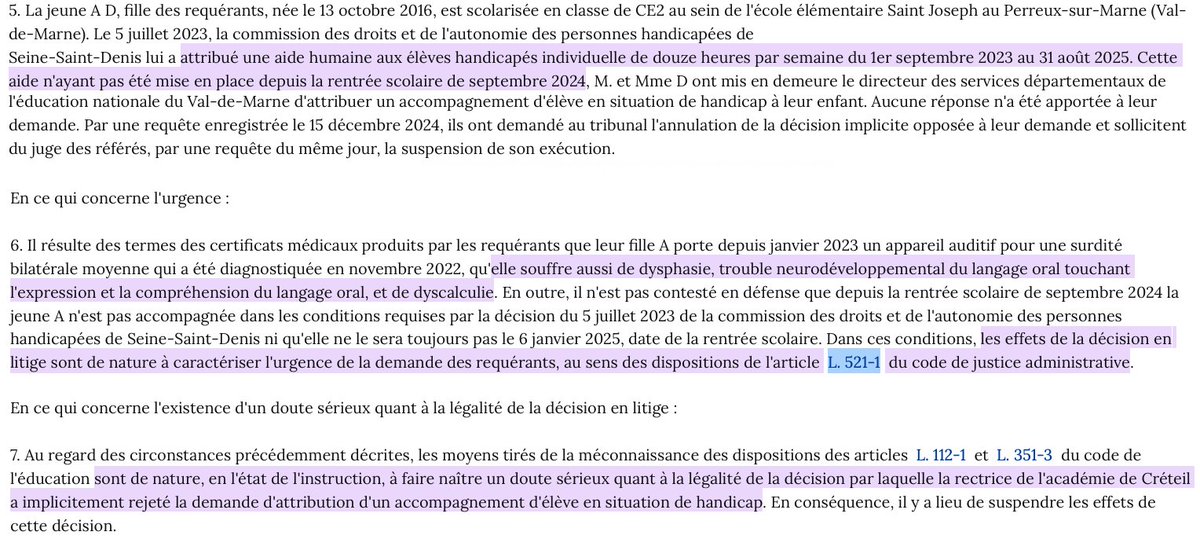 5. La jeune A D, fille des requérants, née le 13 octobre 2016, est scolarisée en classe de CE2 au sein de l'école élémentaire Saint Joseph au Perreux-sur-Marne (Val-de-Marne). Le 5 juillet 2023, la commission des droits et de l'autonomie des personnes handicapées de Seine-Saint-Denis lui a attribué une aide humaine aux élèves handicapés individuelle de douze heures par semaine du 1er septembre 2023 au 31 août 2025. Cette aide n'ayant pas été mise en place depuis la rentrée scolaire de septembre 2024, M. et Mme D ont mis en demeure le directeur des services départementaux de l'éducation nationale du Val-de-Marne d'attribuer un accompagnement d'élève en situation de handicap à leur enfant. Aucune réponse n'a été apportée à leur demande. Par une requête enregistrée le 15 décembre 2024, ils ont demandé au tribunal l'annulation de la décision implicite opposée à leur demande et sollicitent du juge des référés, par une requête du même jour, la suspension de son exécution.

En ce qui concerne l'urgence :

6. Il résulte des termes des certificats médicaux produits par les requérants que leur fille A porte depuis janvier 2023 un appareil auditif pour une surdité bilatérale moyenne qui a été diagnostiquée en novembre 2022, qu'elle souffre aussi de dysphasie, trouble neurodéveloppemental du langage oral touchant l'expression et la compréhension du langage oral, et de dyscalculie. En outre, il n'est pas contesté en défense que depuis la rentrée scolaire de septembre 2024 la jeune A n'est pas accompagnée dans les conditions requises par la décision du 5 juillet 2023 de la commission des droits et de l'autonomie des personnes handicapées de Seine-Saint-Denis ni qu'elle ne le sera toujours pas le 6 janvier 2025, date de la rentrée scolaire. Dans ces conditions, les effets de la décision en litige sont de nature à caractériser l'urgence de la demande des requérants, au sens des dispositions de l'article L. 521-1 du code de justice administrative.

En ce qui concerne l'existence d'un doute sérieux quant à la légalité de la décision en litige :

7. Au regard des circonstances précédemment décrites, les moyens tirés de la méconnaissance des dispositions des articles L. 112-1 et L. 351-3 du code de l'éducation sont de nature, en l'état de l'instruction, à faire naître un doute sérieux quant à la légalité de la décision par laquelle la rectrice de l'académie de Créteil a implicitement rejeté la demande d'attribution d'un accompagnement d'élève en situation de handicap. En conséquence, il y a lieu de suspendre les effets de cette décision.